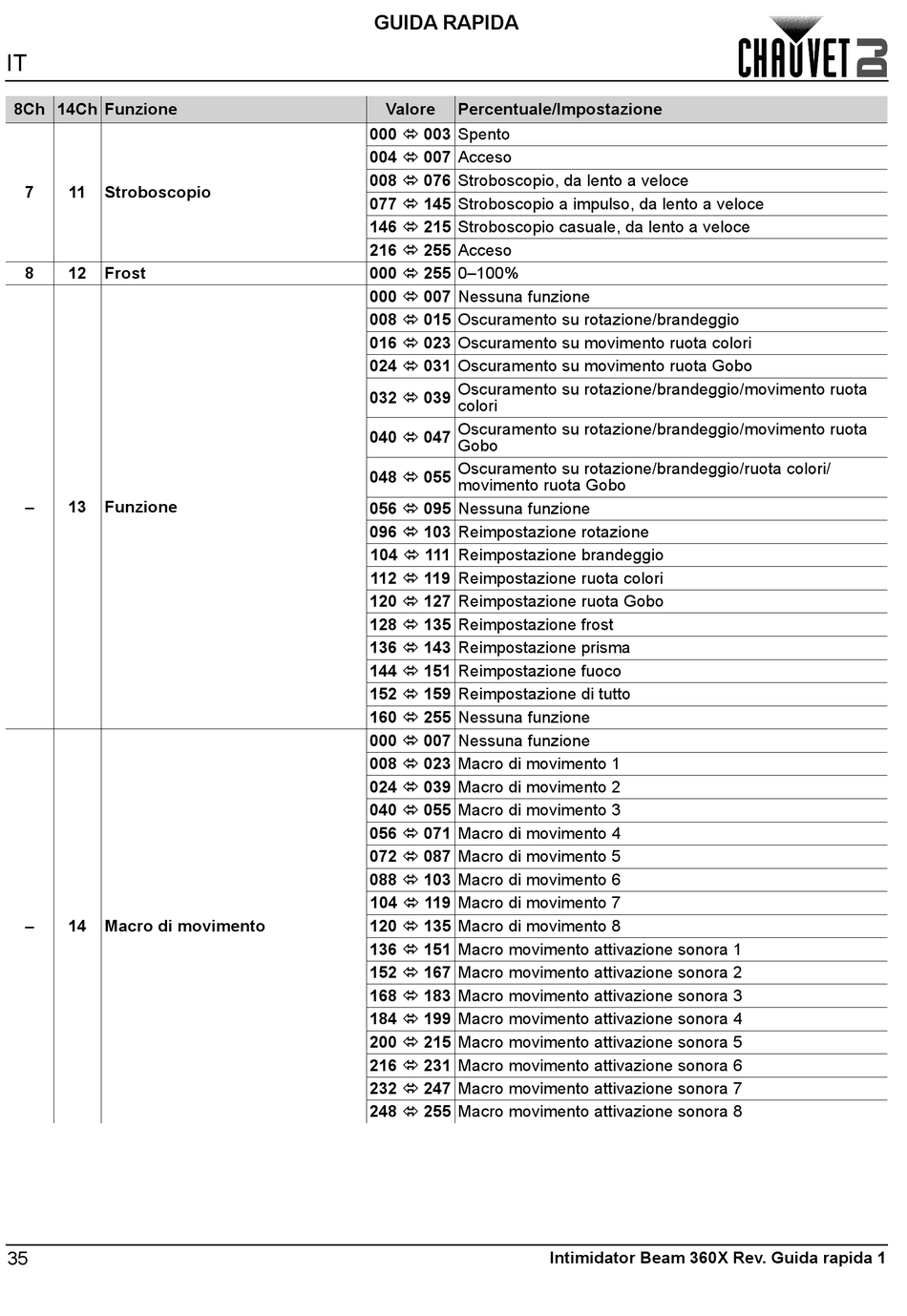 GUIDA RAPIDA

IT

CHAUVET DJ

| 8Ch | 14Ch | Funzione | Valore | Percentuale/Impostazione |
|---|---|---|---|---|
| 7 | 11 | Stroboscopio | 000 ⇔ 003 | Spento |
| | | | 004 ⇔ 007 | Acceso |
| | | | 008 ⇔ 076 | Stroboscopio, da lento a veloce |
| | | | 077 ⇔ 145 | Stroboscopio a impulso, da lento a veloce |
| | | | 146 ⇔ 215 | Stroboscopio casuale, da lento a veloce |
| | | | 216 ⇔ 255 | Acceso |
| 8 | 12 | Frost | 000 ⇔ 255 | 0–100% |
| – | 13 | Funzione | 000 ⇔ 007 | Nessuna funzione |
| | | | 008 ⇔ 015 | Oscuramento su rotazione/brandeggio |
| | | | 016 ⇔ 023 | Oscuramento su movimento ruota colori |
| | | | 024 ⇔ 031 | Oscuramento su movimento ruota Gobo |
| | | | 032 ⇔ 039 | Oscuramento su rotazione/brandeggio/movimento ruota colori |
| | | | 040 ⇔ 047 | Oscuramento su rotazione/brandeggio/movimento ruota Gobo |
| | | | 048 ⇔ 055 | Oscuramento su rotazione/brandeggio/ruota colori/ movimento ruota Gobo |
| | | | 056 ⇔ 095 | Nessuna funzione |
| | | | 096 ⇔ 103 | Reimpostazione rotazione |
| | | | 104 ⇔ 111 | Reimpostazione brandeggio |
| | | | 112 ⇔ 119 | Reimpostazione ruota colori |
| | | | 120 ⇔ 127 | Reimpostazione ruota Gobo |
| | | | 128 ⇔ 135 | Reimpostazione frost |
| | | | 136 ⇔ 143 | Reimpostazione prisma |
| | | | 144 ⇔ 151 | Reimpostazione fuoco |
| | | | 152 ⇔ 159 | Reimpostazione di tutto |
| | | | 160 ⇔ 255 | Nessuna funzione |
| – | 14 | Macro di movimento | 000 ⇔ 007 | Nessuna funzione |
| | | | 008 ⇔ 023 | Macro di movimento 1 |
| | | | 024 ⇔ 039 | Macro di movimento 2 |
| | | | 040 ⇔ 055 | Macro di movimento 3 |
| | | | 056 ⇔ 071 | Macro di movimento 4 |
| | | | 072 ⇔ 087 | Macro di movimento 5 |
| | | | 088 ⇔ 103 | Macro di movimento 6 |
| | | | 104 ⇔ 119 | Macro di movimento 7 |
| | | | 120 ⇔ 135 | Macro di movimento 8 |
| | | | 136 ⇔ 151 | Macro movimento attivazione sonora 1 |
| | | | 152 ⇔ 167 | Macro movimento attivazione sonora 2 |
| | | | 168 ⇔ 183 | Macro movimento attivazione sonora 3 |
| | | | 184 ⇔ 199 | Macro movimento attivazione sonora 4 |
| | | | 200 ⇔ 215 | Macro movimento attivazione sonora 5 |
| | | | 216 ⇔ 231 | Macro movimento attivazione sonora 6 |
| | | | 232 ⇔ 247 | Macro movimento attivazione sonora 7 |
| | | | 248 ⇔ 255 | Macro movimento attivazione sonora 8 |

35 Intimidator Beam 360X Rev. Guida rapida 1